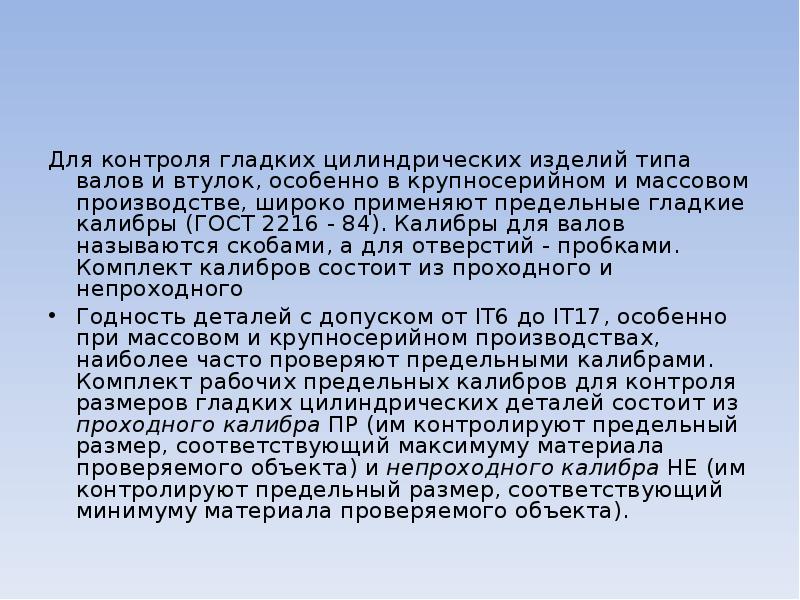 Для контроля гладких цилиндрических изделий типа валов и втулок, особенно в крупносерийном и массовом производстве, широко применяют предельные гладкие калибры (ГОСТ 2216 - 84). Калибры для валов называются скобами, а для отверстий - пробками. Комплект калибров состоит из проходного и непроходного

• Годность деталей с допуском от IT6 до IT17, особенно при массовом и крупносерийном производствах, наиболее часто проверяют предельными калибрами. Комплект рабочих предельных калибров для контроля размеров гладких цилиндрических деталей состоит из проходного калибра ПР (им контролируют предельный размер, соответствующий максимуму материала проверяемого объекта) и непроходного калибра НЕ (им контролируют предельный размер, соответствующий минимуму материала проверяемого объекта).